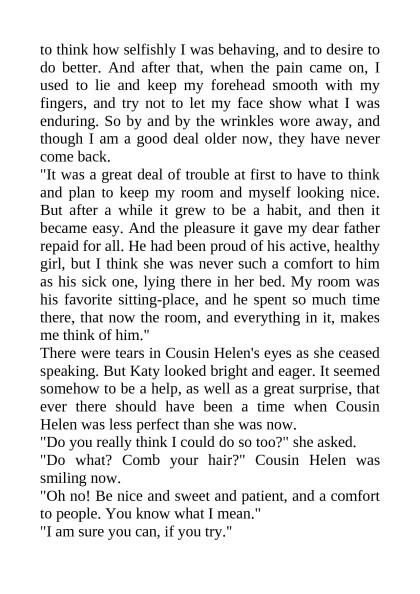 to think how selfishly I was behaving, and to desire to do better. And after that, when the pain came on, I used to lie and keep my forehead smooth with my fingers, and try not to let my face show what I was enduring. So by and by the wrinkles wore away, and though I am a good deal older now, they have never come back.

"It was a great deal of trouble at first to have to think and plan to keep my room and myself looking nice. But after a while it grew to be a habit, and then it became easy. And the pleasure it gave my dear father repaid for all. He had been proud of his active, healthy girl, but I think she was never such a comfort to him as his sick one, lying there in her bed. My room was his favorite sitting-place, and he spent so much time there, that now the room, and everything in it, makes me think of him."

There were tears in Cousin Helen's eyes as she ceased speaking. But Katy looked bright and eager. It seemed somehow to be a help, as well as a great surprise, that ever there should have been a time when Cousin Helen was less perfect than she was now.

"Do you really think I could do so too?" she asked.

"Do what? Comb your hair?" Cousin Helen was smiling now.

"Oh no! Be nice and sweet and patient, and a comfort to people. You know what I mean."

"I am sure you can, if you try."